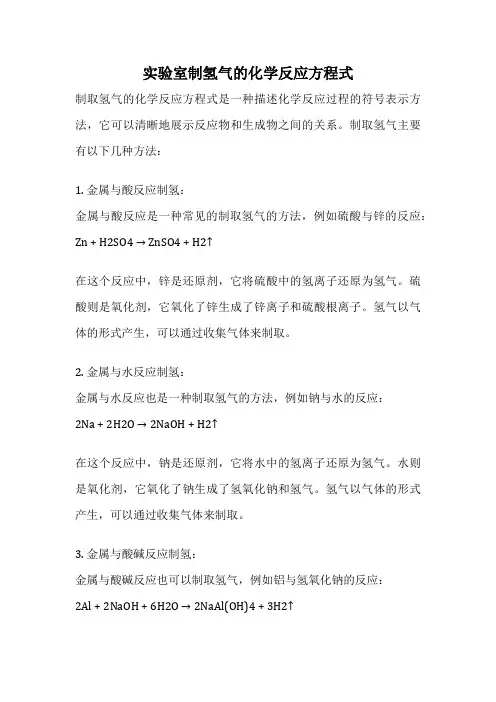 实验室制氢气的化学反应方程式

制取氢气的化学反应方程式是一种描述化学反应过程的符号表示方法，它可以清晰地展示反应物和生成物之间的关系。制取氢气主要有以下几种方法：

1. 金属与酸反应制氢：

金属与酸反应是一种常见的制取氢气的方法，例如硫酸与锌的反应：

Zn + H2SO4 → ZnSO4 + H2↑

在这个反应中，锌是还原剂，它将硫酸中的氢离子还原为氢气。硫酸则是氧化剂，它氧化了锌生成了锌离子和硫酸根离子。氢气以气体的形式产生，可以通过收集气体来制取。

2. 金属与水反应制氢：

金属与水反应也是一种制取氢气的方法，例如钠与水的反应：

2Na + 2H2O → 2NaOH + H2↑

在这个反应中，钠是还原剂，它将水中的氢离子还原为氢气。水则是氧化剂，它氧化了钠生成了氢氧化钠和氢气。氢气以气体的形式产生，可以通过收集气体来制取。

3. 金属与酸碱反应制氢：

金属与酸碱反应也可以制取氢气，例如铝与氢氧化钠的反应：

2Al + 2NaOH + 6H2O → 2NaAl(OH)4 + 3H2↑